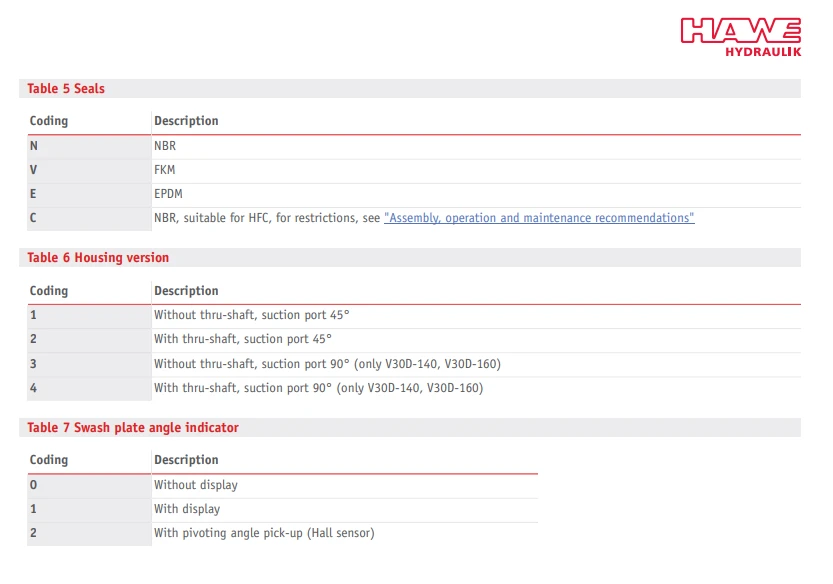 HAWE
HYDRAULIK

Table 5 Seals

| Coding | Description |
|---|---|
| N | NBR |
| V | FKM |
| E | EPDM |
| C | NBR, suitable for HFC, for restrictions, see "Assembly, operation and maintenance recommendations" |

Table 6 Housing version

| Coding | Description |
|---|---|
| 1 | Without thru-shaft, suction port 45° |
| 2 | With thru-shaft, suction port 45° |
| 3 | Without thru-shaft, suction port 90° (only V30D-140, V30D-160) |
| 4 | With thru-shaft, suction port 90° (only V30D-140, V30D-160) |

Table 7 Swash plate angle indicator

| Coding | Description |
|---|---|
| 0 | Without display |
| 1 | With display |
| 2 | With pivoting angle pick-up (Hall sensor) |